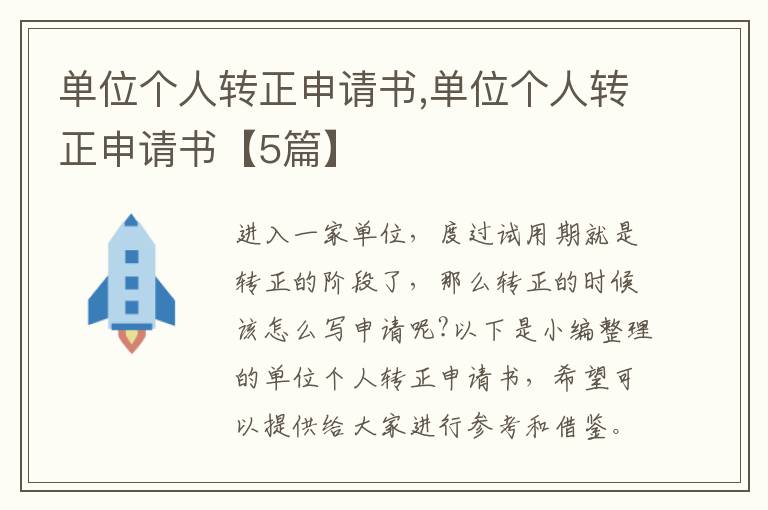 单位个人转正申请书,单位个人转正申请书【5篇】

进入一家单位，度过试用期就是转正的阶段了，那么转正的时候该怎么写申请呢?以下是小编整理的单位个人转正申请书，希望可以提供给大家进行参考和借鉴。